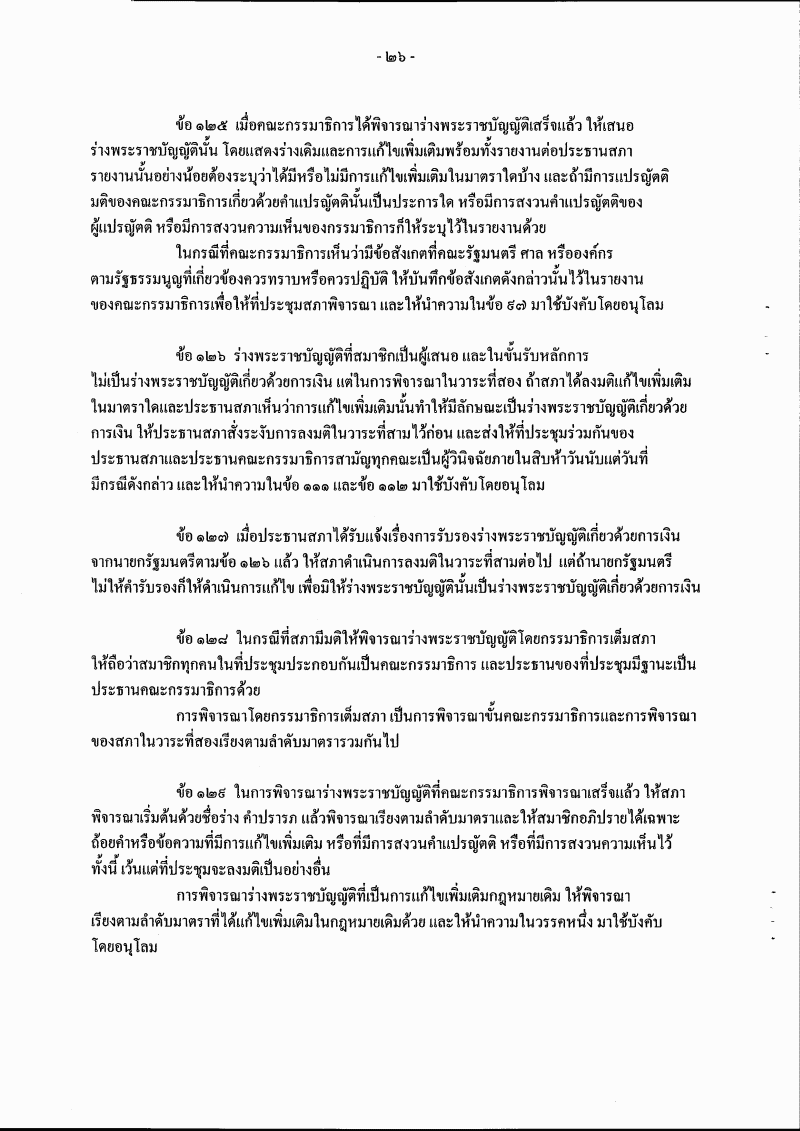 - ๒๖ -

ข้อ ๑๒๕ เมื่อคณะกรรมาธิการได้พิจารณาร่างพระราชบัญญัติเสร็จแล้ว ให้เสนอร่างพระราชบัญญัตินั้น โดยแสดงร่างเดิมและการแก้ไขเพิ่มเติมพร้อมทั้งรายงานต่อประธานสภา รายงานนั้นอย่างน้อยต้องระบุว่าได้มีหรือไม่มีการแก้ไขเพิ่มเติมในมาตราใดบ้าง และถ้ามีการแปรญัตติ มติของคณะกรรมาธิการเกี่ยวด้วยคำแปรญัตตินั้นเป็นประการใด หรือมีการสงวนคำแปรญัตติของผู้แปรญัตติ หรือมีการสงวนความเห็นของกรรมาธิการก็ให้ระบุไว้ในรายงานด้วย

ในกรณีที่คณะกรรมาธิการเห็นว่ามีข้อสังเกตที่คณะรัฐมนตรี ศาล หรือองค์กรตามรัฐธรรมนูญที่เกี่ยวข้องควรทราบหรือควรปฏิบัติ ให้บันทึกข้อสังเกตดังกล่าวนั้นไว้ในรายงานของคณะกรรมาธิการเพื่อให้ที่ประชุมสภาพิจารณา และให้นำความในข้อ ๙๗ มาใช้บังคับโดยอนุโลม

ข้อ ๑๒๖ ร่างพระราชบัญญัติที่สมาชิกเป็นผู้เสนอ และในขั้นรับหลักการไม่เป็นร่างพระราชบัญญัติเกี่ยวด้วยการเงิน แต่ในการพิจารณาในวาระที่สอง ถ้าสภาได้ลงมติแก้ไขเพิ่มเติมในมาตราใดและประธานสภาเห็นว่าการแก้ไขเพิ่มเติมนั้นทำให้มีลักษณะเป็นร่างพระราชบัญญัติเกี่ยวด้วยการเงิน ให้ประธานสภาสั่งระงับการลงมติในวาระที่สามไว้ก่อน และส่งให้ที่ประชุมร่วมกันของประธานสภาและประธานคณะกรรมาธิการสามัญทุกคณะเป็นผู้วินิจฉัยภายในสิบห้าวันนับแต่วันที่มีกรณีดังกล่าว และให้นำความในข้อ ๑๑๑ และข้อ ๑๑๒ มาใช้บังคับโดยอนุโลม

ข้อ ๑๒๗ เมื่อประธานสภาได้รับแจ้งเรื่องการรับรองร่างพระราชบัญญัติเกี่ยวด้วยการเงินจากนายกรัฐมนตรีตามข้อ ๑๒๖ แล้ว ให้สภาดำเนินการลงมติในวาระที่สามต่อไป แต่ถ้านายกรัฐมนตรีไม่ให้คำรับรองก็ให้ดำเนินการแก้ไข เพื่อมิให้ร่างพระราชบัญญัตินั้นเป็นร่างพระราชบัญญัติเกี่ยวด้วยการเงิน

ข้อ ๑๒๘ ในกรณีที่สภามีมติให้พิจารณาร่างพระราชบัญญัติโดยกรรมาธิการเต็มสภา ให้ถือว่าสมาชิกทุกคนในที่ประชุมประกอบกันเป็นคณะกรรมาธิการ และประธานของที่ประชุมมีฐานะเป็นประธานคณะกรรมาธิการด้วย

การพิจารณาโดยกรรมาธิการเต็มสภา เป็นการพิจารณาขั้นคณะกรรมาธิการและการพิจารณาของสภาในวาระที่สองเรียงตามลำดับมาตรารวมกันไป

ข้อ ๑๒๙ ในการพิจารณาร่างพระราชบัญญัติที่คณะกรรมาธิการพิจารณาเสร็จแล้ว ให้สภาพิจารณาเริ่มต้นด้วยชื่อร่าง คำปรารภ แล้วพิจารณาเรียงตามลำดับมาตราและให้สมาชิกอภิปรายได้เฉพาะถ้อยคำหรือข้อความที่มีการแก้ไขเพิ่มเติม หรือที่มีการสงวนคำแปรญัตติ หรือที่มีการสงวนความเห็นไว้ ทั้งนี้ เว้นแต่ที่ประชุมจะลงมติเป็นอย่างอื่น

การพิจารณาร่างพระราชบัญญัติที่เป็นการแก้ไขเพิ่มเติมกฎหมายเดิม ให้พิจารณาเรียงตามลำดับมาตราที่ได้แก้ไขเพิ่มเติมในกฎหมายเดิมด้วย และให้นำความในวรรคหนึ่ง มาใช้บังคับโดยอนุโลม